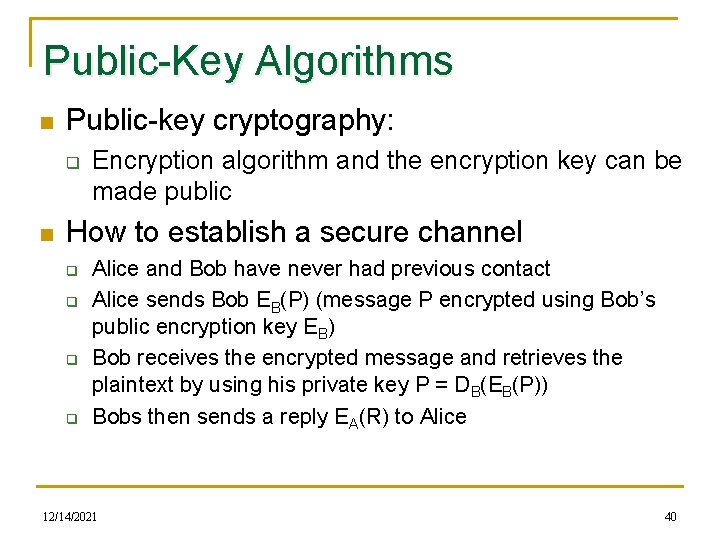 Public-Key Algorithms

Public-key cryptography:

Encryption algorithm and the encryption key can be made public

How to establish a secure channel

Alice and Bob have never had previous contact

Alice sends Bob $E_B(P)$ (message P encrypted using Bob's public encryption key $E_B$)

Bob receives the encrypted message and retrieves the plaintext by using his private key $P = D_B(E_B(P))$

Bobs then sends a reply $E_A(R)$ to Alice

12/14/2021

40